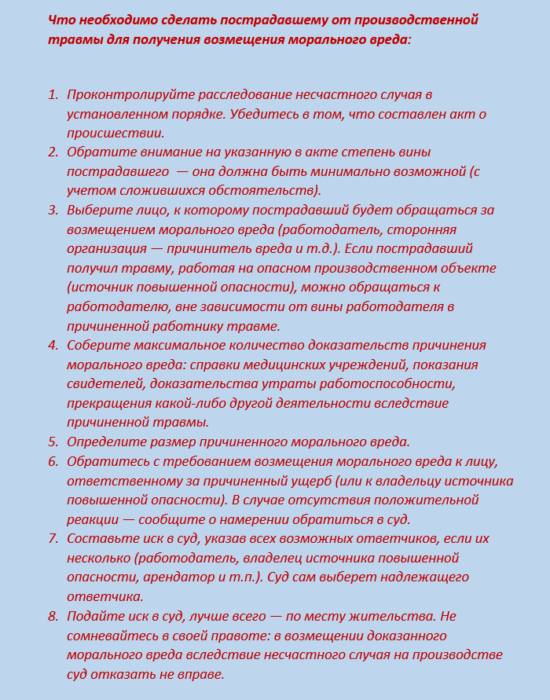 Что необходимо сделать пострадавшему от производственной травмы для получения возмещения морального вреда:

1. Проконтролируйте расследование несчастного случая в установленном порядке. Убедитесь в том, что составлен акт о происшествии.
2. Обратите внимание на указанную в акте степень вины пострадавшего — она должна быть минимально возможной (с учетом сложившихся обстоятельств).
3. Выберите лицо, к которому пострадавший будет обращаться за возмещением морального вреда (работодатель, сторонняя организация — причинитель вреда и т.д.). Если пострадавший получил травму, работая на опасном производственном объекте (источник повышенной опасности), можно обращаться к работодателю, вне зависимости от вины работодателя в причиненной работнику травме.
4. Соберите максимальное количество доказательств причинения морального вреда: справки медицинских учреждений, показания свидетелей, доказательства утраты работоспособности, прекращения какой-либо другой деятельности вследствие причиненной травмы.
5. Определите размер причиненного морального вреда.
6. Обратитесь с требованием возмещения морального вреда к лицу, ответственному за причиненный ущерб (или к владельцу источника повышенной опасности). В случае отсутствия положительной реакции — сообщите о намерении обратиться в суд.
7. Составьте иск в суд, указав всех возможных ответчиков, если их несколько (работодатель, владелец источника повышенной опасности, арендатор и т.п.). Суд сам выберет надлежащего ответчика.
8. Подайте иск в суд, лучше всего — по месту жительства. Не сомневайтесь в своей правоте: в возмещении доказанного морального вреда вследствие несчастного случая на производстве суд отказать не вправе.